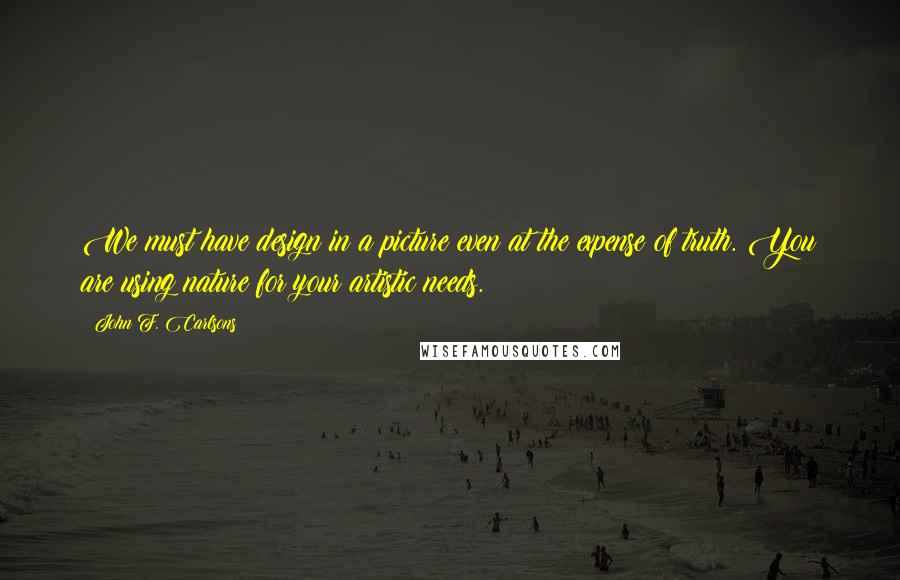 We must have design in a picture even at the expense of truth. You are using nature for your artistic needs.

John F. Carlsons

WISEFAMOUSQUOTES.COM